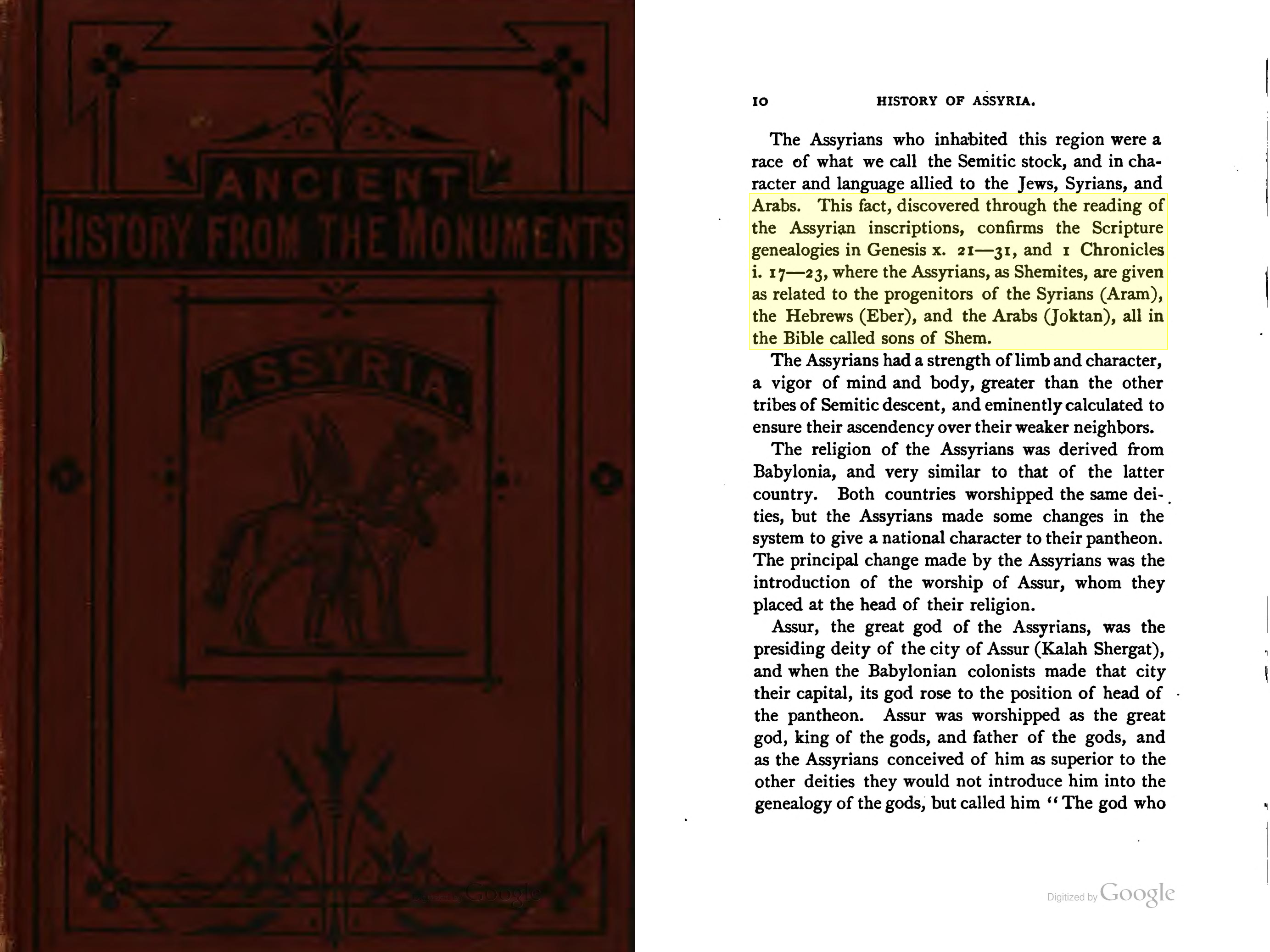 ANCIENT
HISTORY FROM THE MONUMENTS

ASSYRIA.

Digitized by Google

10 HISTORY OF ASSYRIA.

The Assyrians who inhabited this region were a race of what we call the Semitic stock, and in character and language allied to the Jews, Syrians, and Arabs. This fact, discovered through the reading of the Assyrian inscriptions, confirms the Scripture genealogies in Genesis x. 21—31, and 1 Chronicles i. 17—23, where the Assyrians, as Shemites, are given as related to the progenitors of the Syrians (Aram), the Hebrews (Eber), and the Arabs (Joktan), all in the Bible called sons of Shem.

The Assyrians had a strength of limb and character, a vigor of mind and body, greater than the other tribes of Semitic descent, and eminently calculated to ensure their ascendency over their weaker neighbors.

The religion of the Assyrians was derived from Babylonia, and very similar to that of the latter country. Both countries worshipped the same deities, but the Assyrians made some changes in the system to give a national character to their pantheon. The principal change made by the Assyrians was the introduction of the worship of Assur, whom they placed at the head of their religion.

Assur, the great god of the Assyrians, was the presiding deity of the city of Assur (Kalah Shergat), and when the Babylonian colonists made that city their capital, its god rose to the position of head of the pantheon. Assur was worshipped as the great god, king of the gods, and father of the gods, and as the Assyrians conceived of him as superior to the other deities they would not introduce him into the genealogy of the gods, but called him "The god who

Digitized by Google